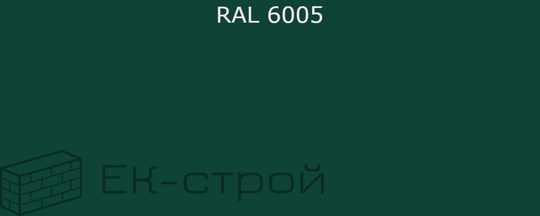 RAL 6005

ЕК-строй